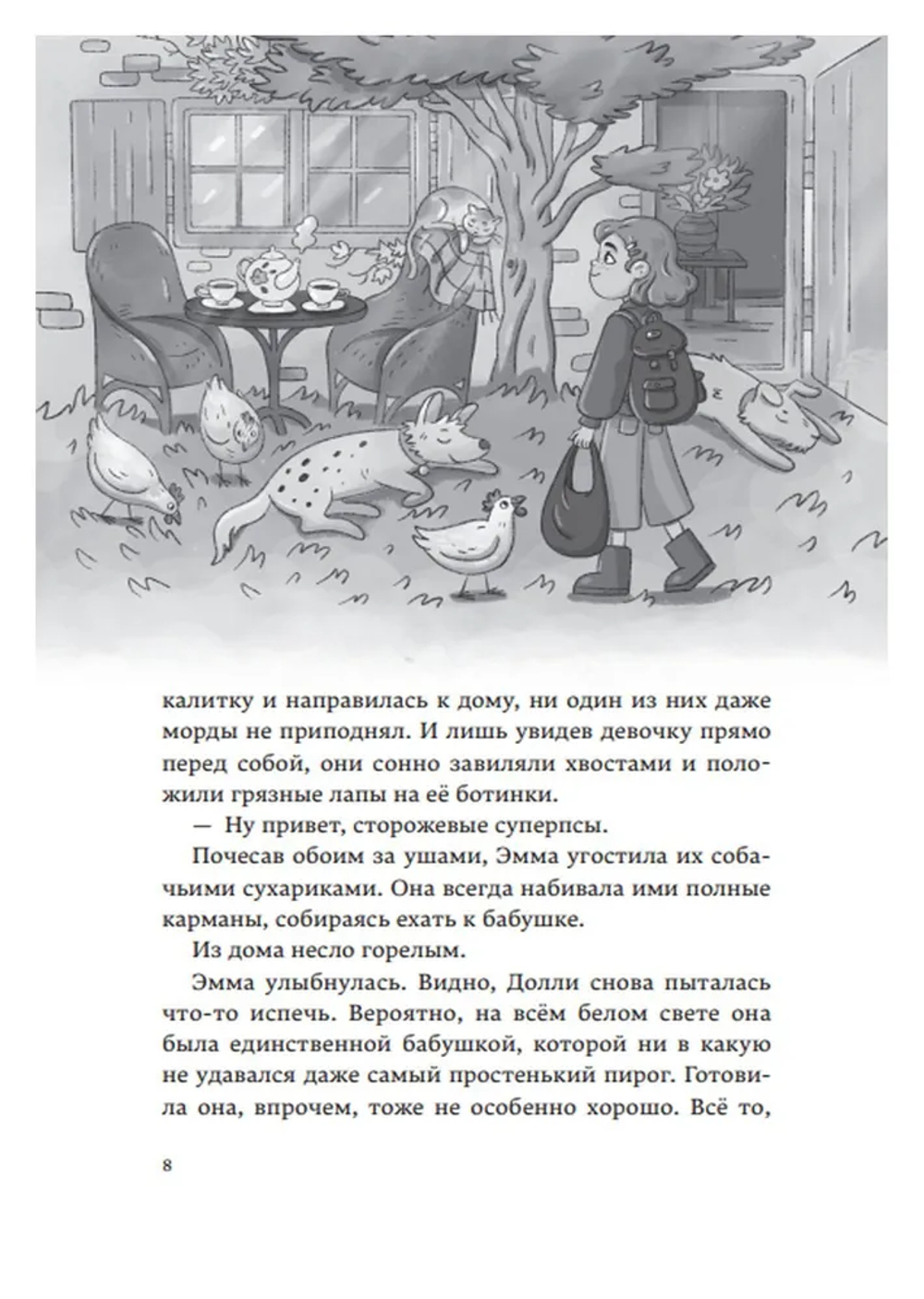 калитку и направилась к дому, ни один из них даже морды не приподнял. И лишь увидев девочку прямо перед собой, они сонно завиляли хвостами и положили грязные лапы на её ботинки.

— Ну привет, сторожевые суперпсы.

Почесав обоим за ушами, Эмма угостила их собачьими сухариками. Она всегда набивала ими полные карманы, собираясь ехать к бабушке.

Из дома несло горелым.

Эмма улыбнулась. Видно, Долли снова пыталась что-то испечь. Вероятно, на всём белом свете она была единственной бабушкой, которой ни в какую не удавался даже самый простенький пирог. Готовила она, впрочем, тоже не особенно хорошо. Всё то,

8